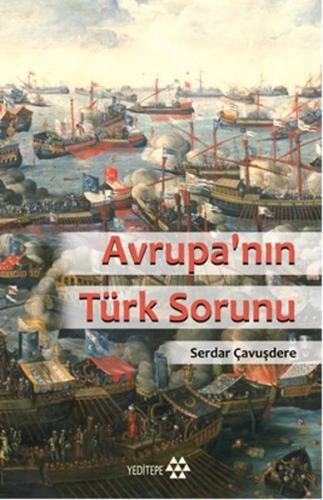 Avrupa'nın
Türk Sorunu

Serdar Çavuşdere

YEDİTEPE